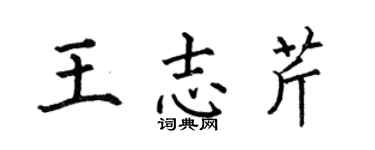 王志芹

词典网